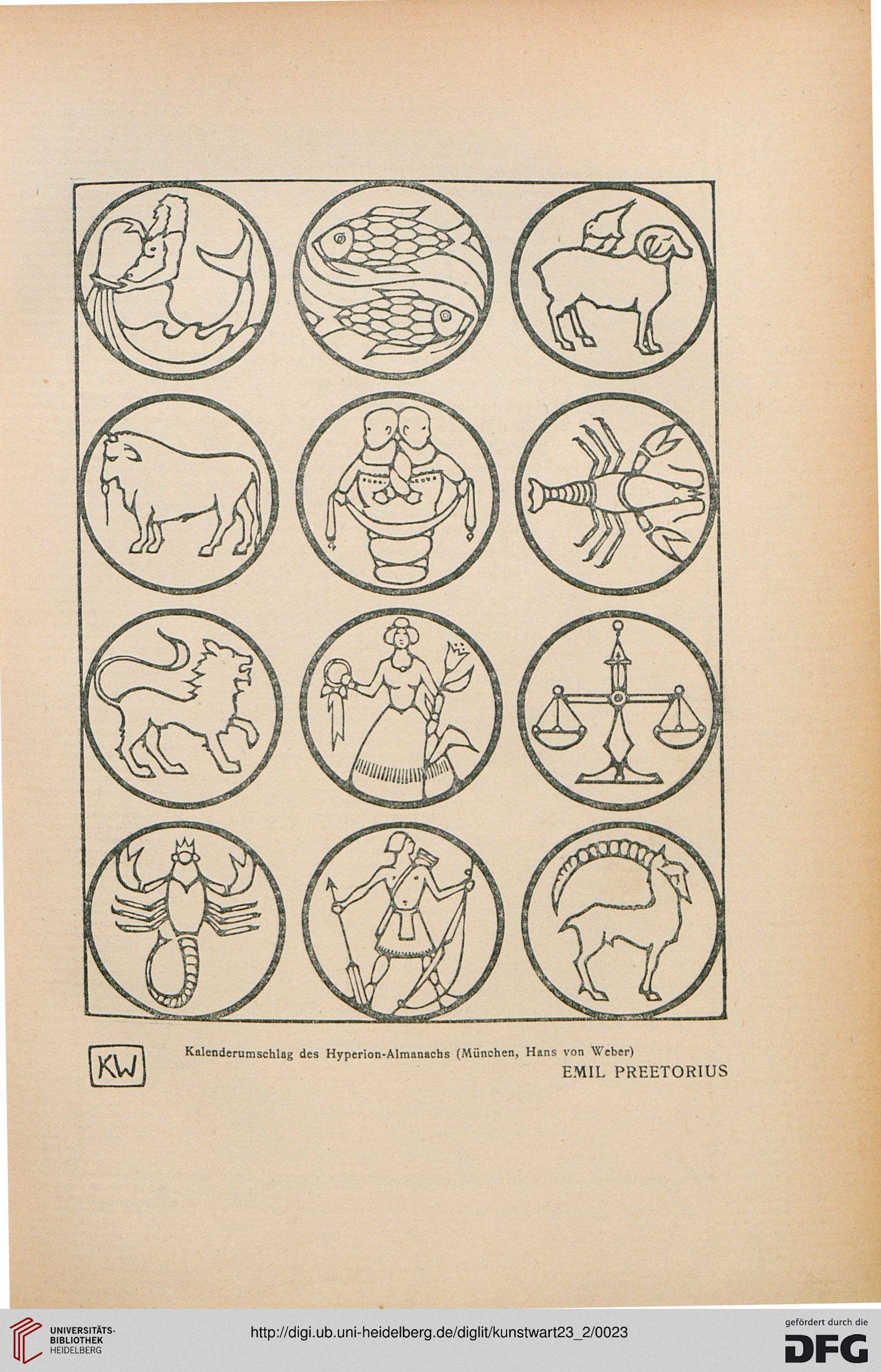 KW

Kalenderumschlag des Hyperion-Almanachs (München, Hans von Weber)
EMIL PREETORIUS

UNIVERSITÄTS-BIBLIOTHEK HEIDELBERG

http://digi.ub.uni-heidelberg.de/diglit/kunstwart23_2/0023

gefördert durch die DFG